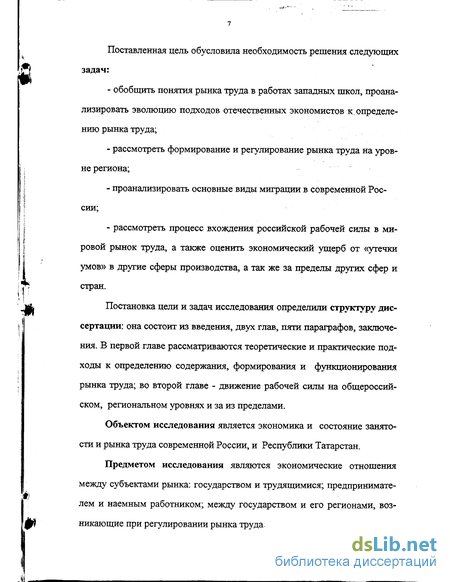 7

Поставленная цель обусловила необходимость решения следующих **задач:**

- обобщить понятия рынка труда в работах западных школ, проанализировать эволюцию подходов отечественных экономистов к определению рынка труда;

- рассмотреть формирование и регулирование рынка труда на уровне региона;

- проанализировать основные виды миграции в современной России;

- рассмотреть процесс вхождения российской рабочей силы в мировой рынок труда, а также оценить экономический ущерб от «утечки умов» в другие сферы производства, а так же за пределы других сфер и стран.

Постановка цели и задач исследования определили **структуру диссертации**: она состоит из введения, двух глав, пяти параграфов, заключения. В первой главе рассматриваются теоретические и практические подходы к определению содержания, формирования и функционирования рынка труда; во второй главе - движение рабочей силы на общероссийском, региональном уровнях и за из пределами.

**Объектом исследования** является экономика и состояние занятости и рынка труда современной России, и Республики Татарстан.

**Предметом исследования** являются экономические отношения между субъектами рынка: государством и трудящимися; предпринимателем и наемным работником; между государством и его регионами, возникающие при регулировании рынка труда.

dsLib.net
библиотека диссертаций